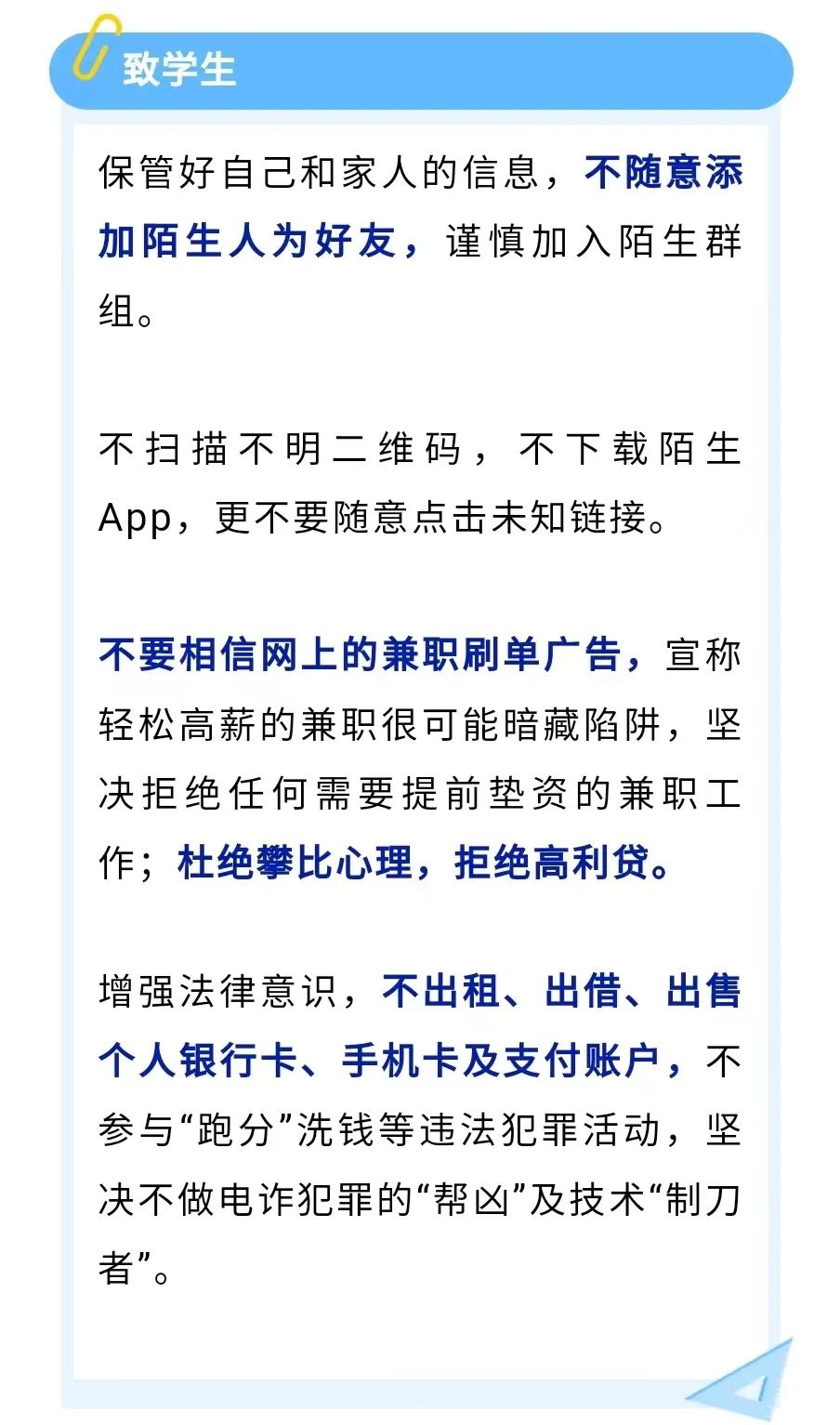 致学生

保管好自己和家人的信息，不随意添加陌生人为好友，谨慎加入陌生群组。

不扫描不明二维码，不下载陌生App，更不要随意点击未知链接。

不要相信网上的兼职刷单广告，宣称轻松高薪的兼职很可能暗藏陷阱，坚决拒绝任何需要提前垫资的兼职工作；杜绝攀比心理，拒绝高利贷。

增强法律意识，不出租、出借、出售个人银行卡、手机卡及支付账户，不参与“跑分”洗钱等违法犯罪活动，坚决不做电诈犯罪的“帮凶”及技术“制刀者”。